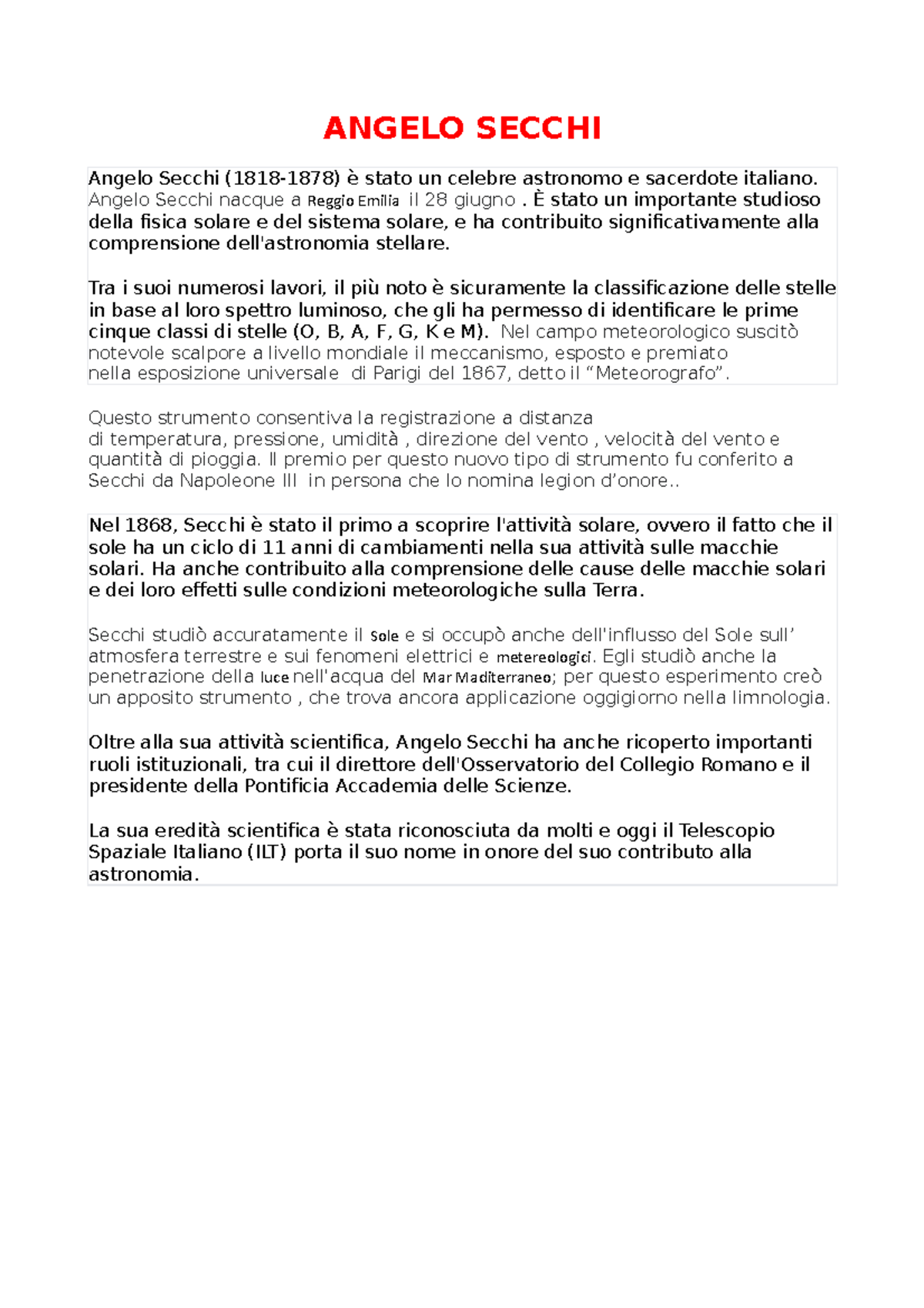 ANGELO SECCHI

Angelo Secchi (1818-1878) è stato un celebre astronomo e sacerdote italiano. Angelo Secchi nacque a Reggio Emilia il 28 giugno . È stato un importante studioso della fisica solare e del sistema solare, e ha contribuito significativamente alla comprensione dell'astronomia stellare.

Tra i suoi numerosi lavori, il più noto è sicuramente la classificazione delle stelle in base al loro spettro luminoso, che gli ha permesso di identificare le prime cinque classi di stelle (O, B, A, F, G, K e M). Nel campo meteorologico suscitò notevole scalpore a livello mondiale il meccanismo, esposto e premiato nella esposizione universale di Parigi del 1867, detto il “Meteorografo”.

Questo strumento consentiva la registrazione a distanza di temperatura, pressione, umidità , direzione del vento , velocità del vento e quantità di pioggia. Il premio per questo nuovo tipo di strumento fu conferito a Secchi da Napoleone III in persona che lo nomina legion d’onore..

Nel 1868, Secchi è stato il primo a scoprire l'attività solare, ovvero il fatto che il sole ha un ciclo di 11 anni di cambiamenti nella sua attività sulle macchie solari. Ha anche contribuito alla comprensione delle cause delle macchie solari e dei loro effetti sulle condizioni meteorologiche sulla Terra.

Secchi studiò accuratamente il Sole e si occupò anche dell'influsso del Sole sull’ atmosfera terrestre e sui fenomeni elettrici e metereologici. Egli studiò anche la penetrazione della luce nell'acqua del Mar Maditerraneo; per questo esperimento creò un apposito strumento , che trova ancora applicazione oggigiorno nella limnologia.

Oltre alla sua attività scientifica, Angelo Secchi ha anche ricoperto importanti ruoli istituzionali, tra cui il direttore dell'Osservatorio del Collegio Romano e il presidente della Pontificia Accademia delle Scienze.

La sua eredità scientifica è stata riconosciuta da molti e oggi il Telescopio Spaziale Italiano (ILT) porta il suo nome in onore del suo contributo alla astronomia.